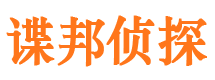 谍邦侦探